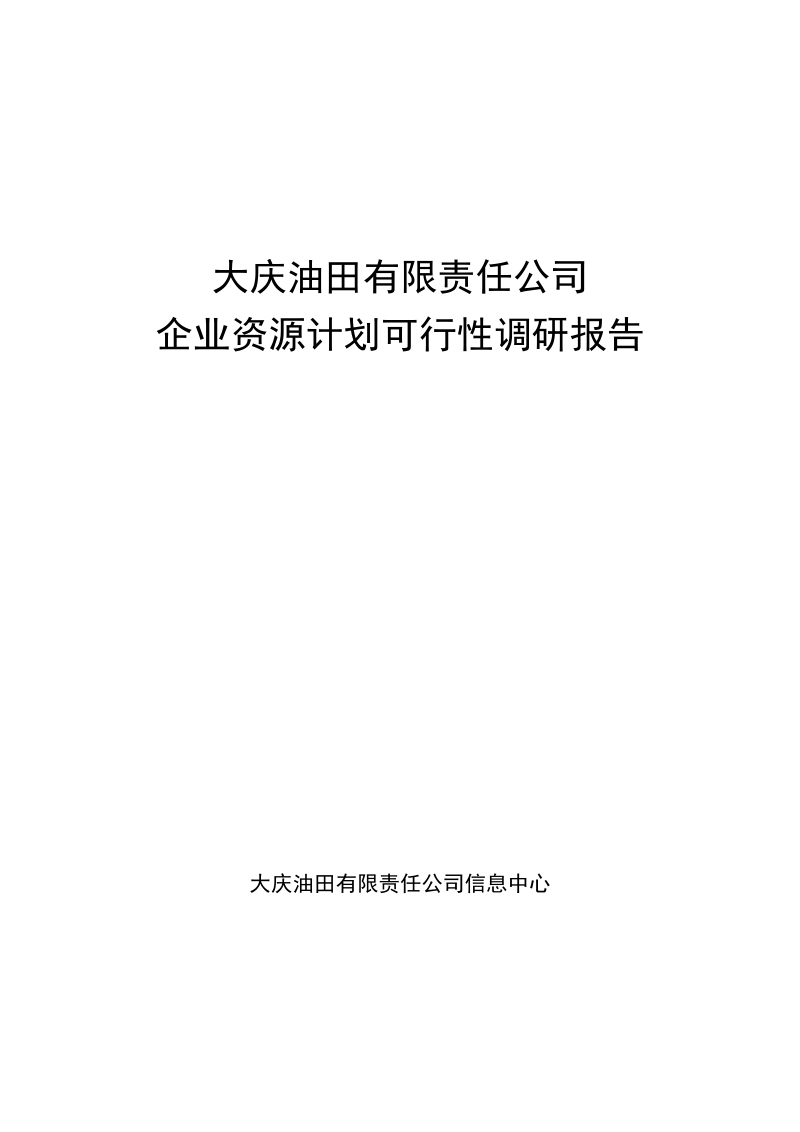 大庆油田有限责任公司
企业资源计划可行性调研报告

大庆油田有限责任公司信息中心